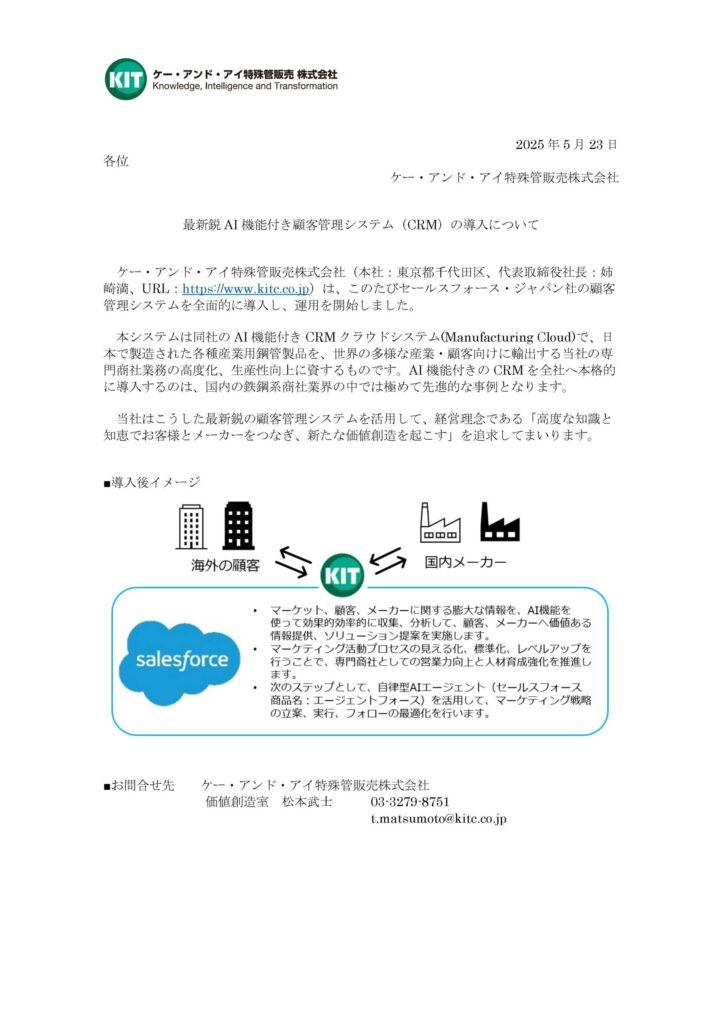 KIT ケー・アンド・アイ特殊管販売 株式会社
Knowledge, Intelligence and Transformation

2025 年 5 月 23 日

各位

ケー・アンド・アイ特殊管販売株式会社

最新鋭 AI 機能付き顧客管理システム（CRM）の導入について

ケー・アンド・アイ特殊管販売株式会社（本社：東京都千代田区、代表取締役社長：姉崎満、URL：https://www.kitc.co.jp）は、このたびセールスフォース・ジャパン社の顧客管理システムを全面的に導入し、運用を開始しました。

本システムは同社の AI 機能付き CRM クラウドシステム(Manufacturing Cloud)で、日本で製造された各種産業用鋼管製品を、世界の多様な産業・顧客向けに輸出する当社の専門商社業務の高度化、生産性向上に資するものです。AI 機能付きの CRM を全社へ本格的に導入するのは、国内の鉄鋼系商社業界の中では極めて先進的な事例となります。

当社はこうした最新鋭の顧客管理システムを活用して、経営理念である「高度な知識と知恵でお客様とメーカーをつなぎ、新たな価値創造を起こす」を追求してまいります。

■導入後イメージ

海外の顧客

KIT

国内メーカー

salesforce

• マーケット、顧客、メーカーに関する膨大な情報を、AI機能を使って効果的効率的に収集、分析して、顧客、メーカーへ価値ある情報提供、ソリューション提案を実施します。
• マーケティング活動プロセスの見える化、標準化、レベルアップを行うことで、専門商社としての営業力向上と人材育成強化を推進します。
• 次のステップとして、自律型AIエージェント（セールスフォース商品名：エージェントフォース）を活用して、マーケティング戦略の立案、実行、フォローの最適化を行います。

■お問合せ先　ケー・アンド・アイ特殊管販売株式会社
価値創造室　松本武士　03-3279-8751
t.matsumoto@kitc.co.jp